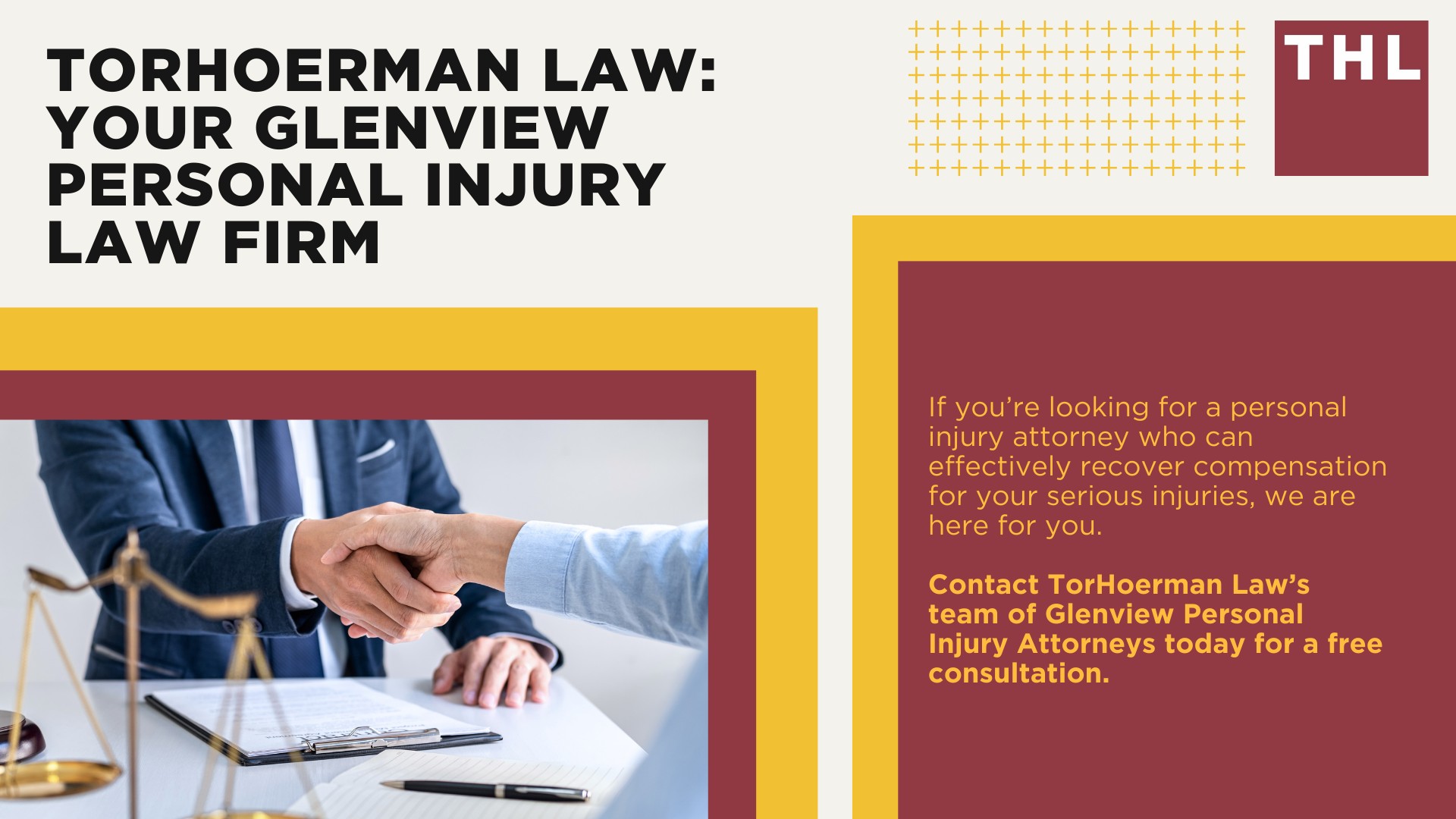 TORHOERMAN LAW: YOUR GLENVIEW PERSONAL INJURY LAW FIRM

THL

If you're looking for a personal injury attorney who can effectively recover compensation for your serious injuries, we are here for you.

Contact TorHoerman Law's team of Glenview Personal Injury Attorneys today for a free consultation.